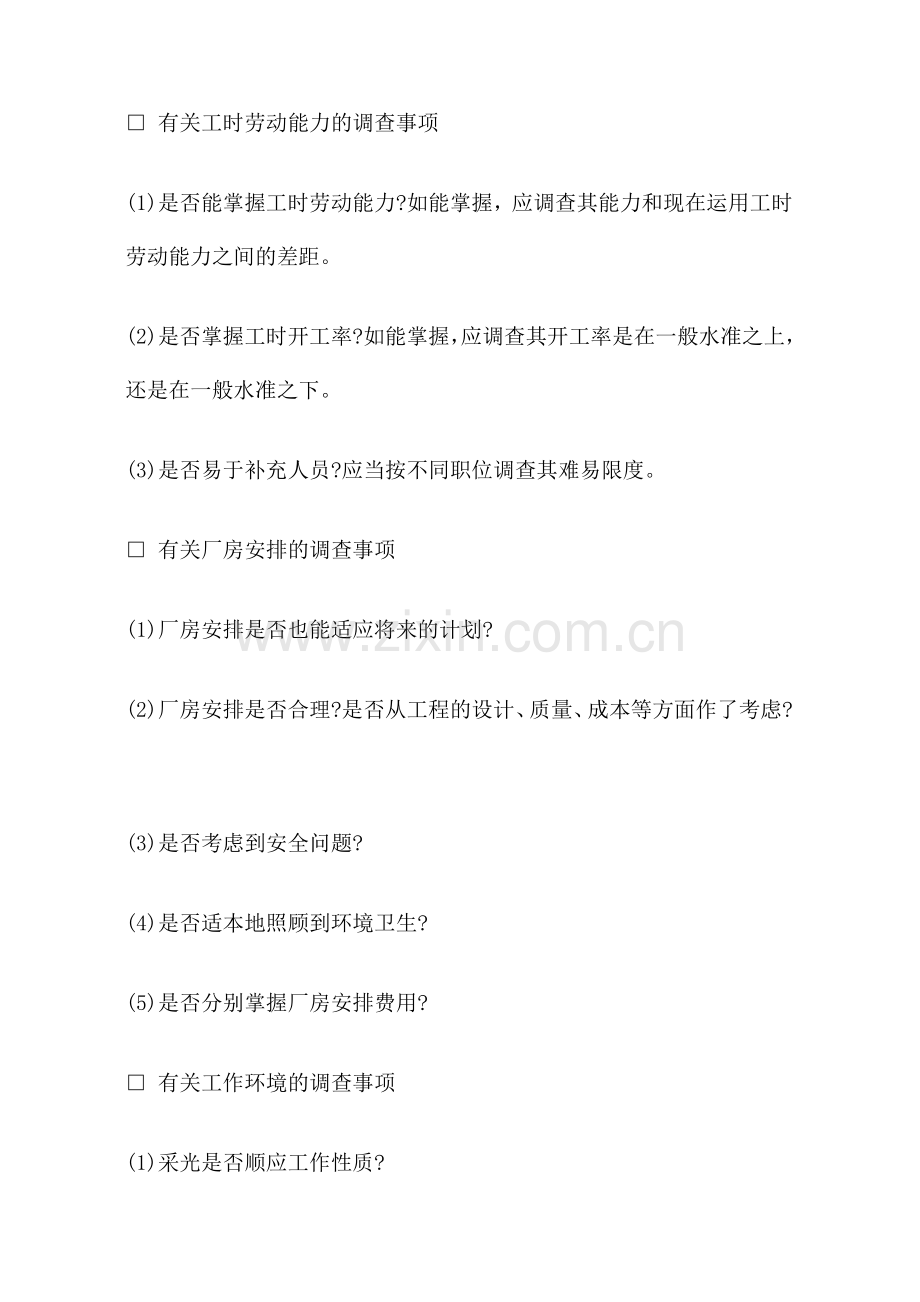 □ 有关工时劳动能力的调查事项

(1)是否能掌握工时劳动能力?如能掌握，应调查其能力和现在运用工时劳动能力之间的差距。

(2)是否掌握工时开工率?如能掌握,应调查其开工率是在一般水准之上，还是在一般水准之下。

(3)是否易于补充人员?应当按不同职位调查其难易限度。

□ 有关厂房安排的调查事项

(1)厂房安排是否也能适应将来的计划?

www.zixin.com.cn

(2)厂房安排是否合理?是否从工程的设计、质量、成本等方面作了考虑?

(3)是否考虑到安全问题?

(4)是否适本地照顾到环境卫生?

(5)是否分别掌握厂房安排费用?

□ 有关工作环境的调查事项

(1)采光是否顺应工作性质?